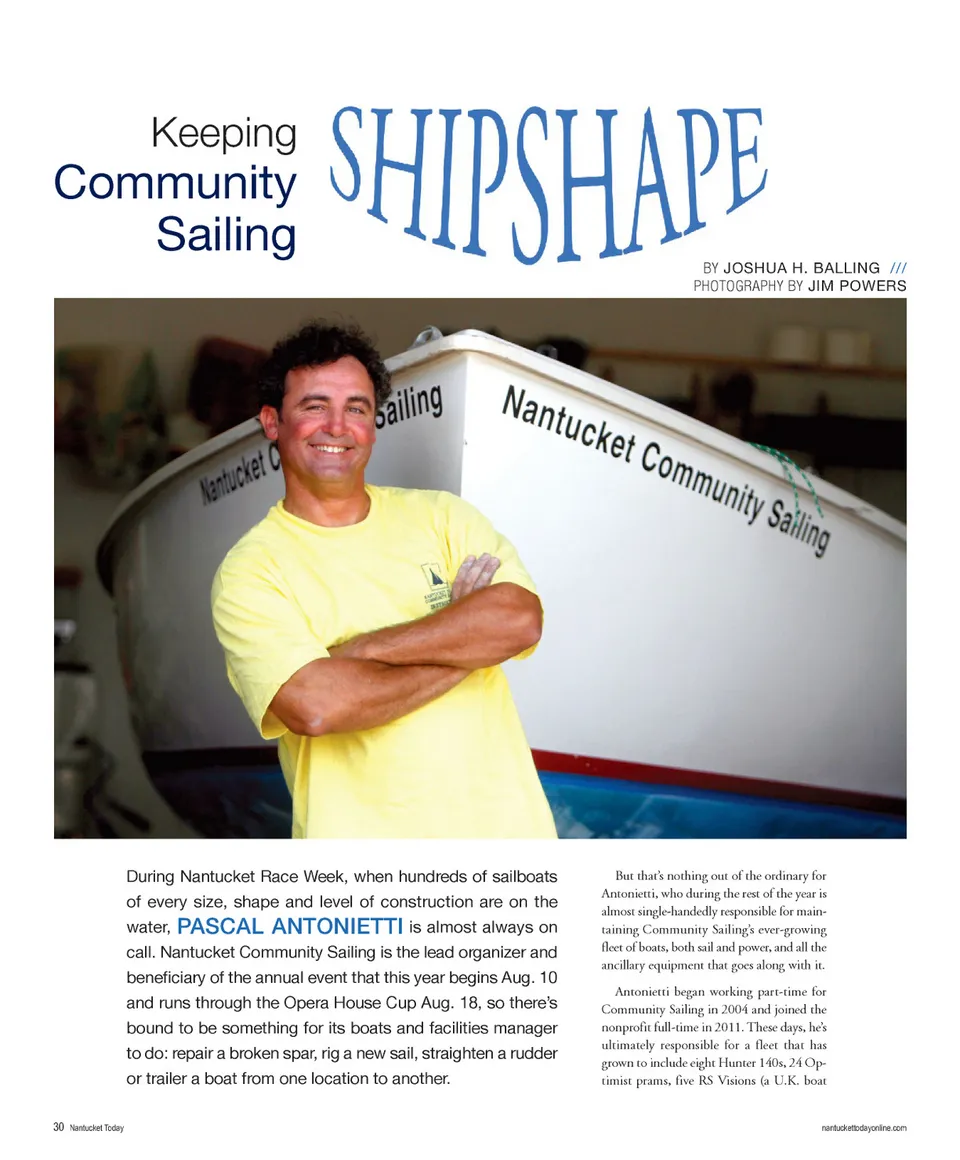 Keeping Community Sailing SHIPSHAPE

BY JOSHUA H. BALLING ///
PHOTOGRAPHY BY JIM POWERS

Nantucket C Sailing

Nantucket Community Sailing

During Nantucket Race Week, when hundreds of sailboats of every size, shape and level of construction are on the water, PASCAL ANTONIETTI is almost always on call. Nantucket Community Sailing is the lead organizer and beneficiary of the annual event that this year begins Aug. 10 and runs through the Opera House Cup Aug. 18, so there's bound to be something for its boats and facilities manager to do: repair a broken spar, rig a new sail, straighten a rudder or trailer a boat from one location to another.

But that's nothing out of the ordinary for Antonietti, who during the rest of the year is almost single-handedly responsible for maintaining Community Sailing's ever-growing fleet of boats, both sail and power, and all the ancillary equipment that goes along with it.

Antonietti began working part-time for Community Sailing in 2004 and joined the nonprofit full-time in 2011. These days, he's ultimately responsible for a fleet that has grown to include eight Hunter 140s, 24 Optimist prams, five RS Visions (a U.K. boat

30 Nantucket Today

nantuckettodayonline.com